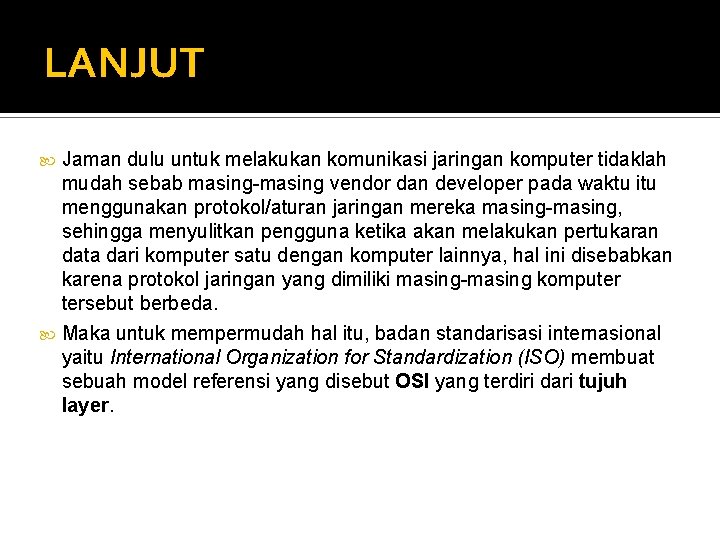 LANJUT

Jaman dulu untuk melakukan komunikasi jaringan komputer tidaklah mudah sebab masing-masing vendor dan developer pada waktu itu menggunakan protokol/aturan jaringan mereka masing-masing, sehingga menyulitkan pengguna ketika akan melakukan pertukaran data dari komputer satu dengan komputer lainnya, hal ini disebabkan karena protokol jaringan yang dimiliki masing-masing komputer tersebut berbeda.

Maka untuk mempermudah hal itu, badan standarisasi internasional yaitu International Organization for Standardization (ISO) membuat sebuah model referensi yang disebut OSI yang terdiri dari tujuh layer.